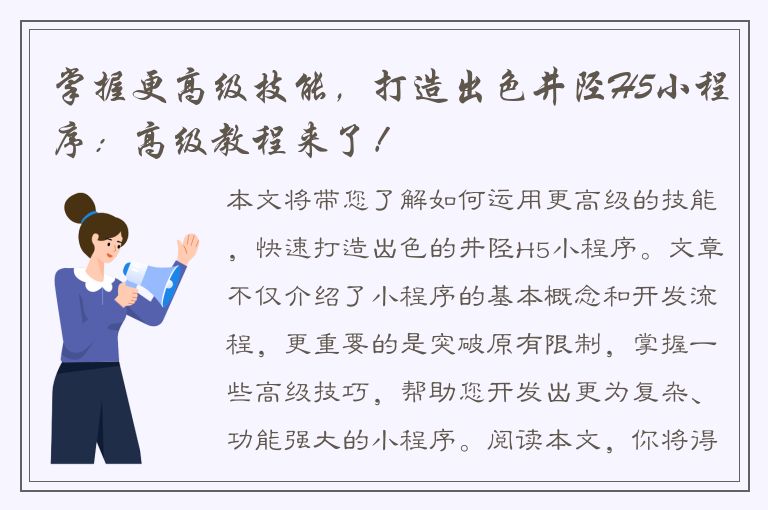 掌握更高级技能，打造出色井陉H5小程序：高级教程来了！

本文将带您了解如何运用更高级的技能，快速打造出色的井陉H5小程序。文章不仅介绍了小程序的基本概念和开发流程，更重要的是突破原有限制，掌握一些高级技巧，帮助您开发出更为复杂、功能强大的小程序。阅读本文，你将得